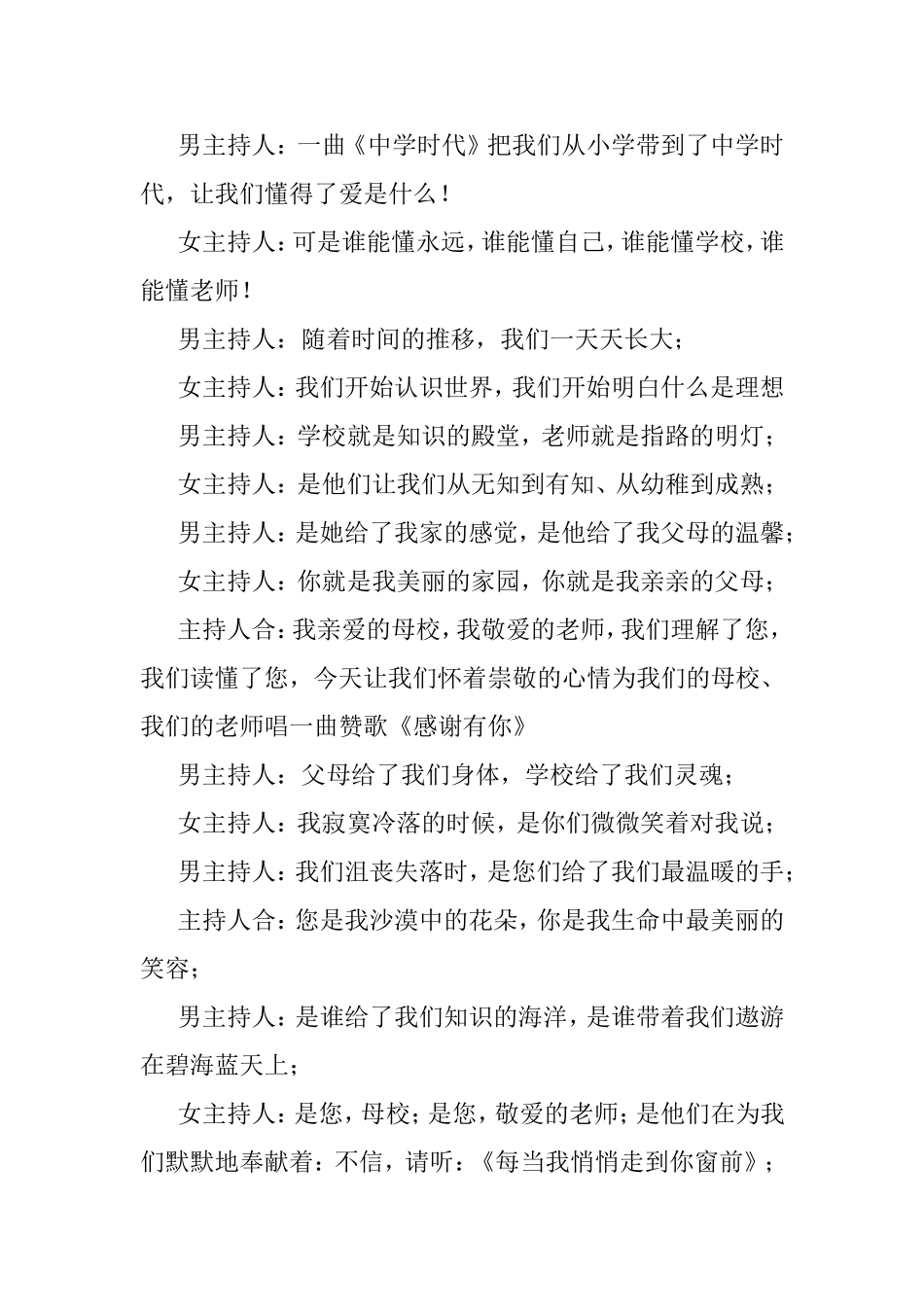 男主持人：一曲《中学时代》把我们从小学带到了中学时代，让我们懂得了爱是什么！

女主持人：可是谁能懂永远，谁能懂自己，谁能懂学校，谁能懂老师！

男主持人：随着时间的推移，我们一天天长大；

女主持人：我们开始认识世界，我们开始明白什么是理想

男主持人：学校就是知识的殿堂，老师就是指路的明灯；

女主持人：是他们让我们从无知到有知、从幼稚到成熟；

男主持人：是她给了我家的感觉，是他给了我父母的温馨；

女主持人：你就是我美丽的家园，你就是我亲亲的父母；

主持人合：我亲爱的母校，我敬爱的老师，我们理解了您，我们读懂了您，今天让我们怀着崇敬的心情为我们的母校、我们的老师唱一曲赞歌《感谢有你》

男主持人：父母给了我们身体，学校给了我们灵魂；

女主持人：我寂寞冷落的时候，是你们微微笑着对我说；

男主持人：我们沮丧失落时，是您们给了我们最温暖的手；

主持人合：您是我沙漠中的花朵，你是我生命中最美丽的笑容；

男主持人：是谁给了我们知识的海洋，是谁带着我们遨游在碧海蓝天上；

女主持人：是您，母校；是您，敬爱的老师；是他们在为我们默默地奉献着：不信，请听：《每当我悄悄走到你窗前》；